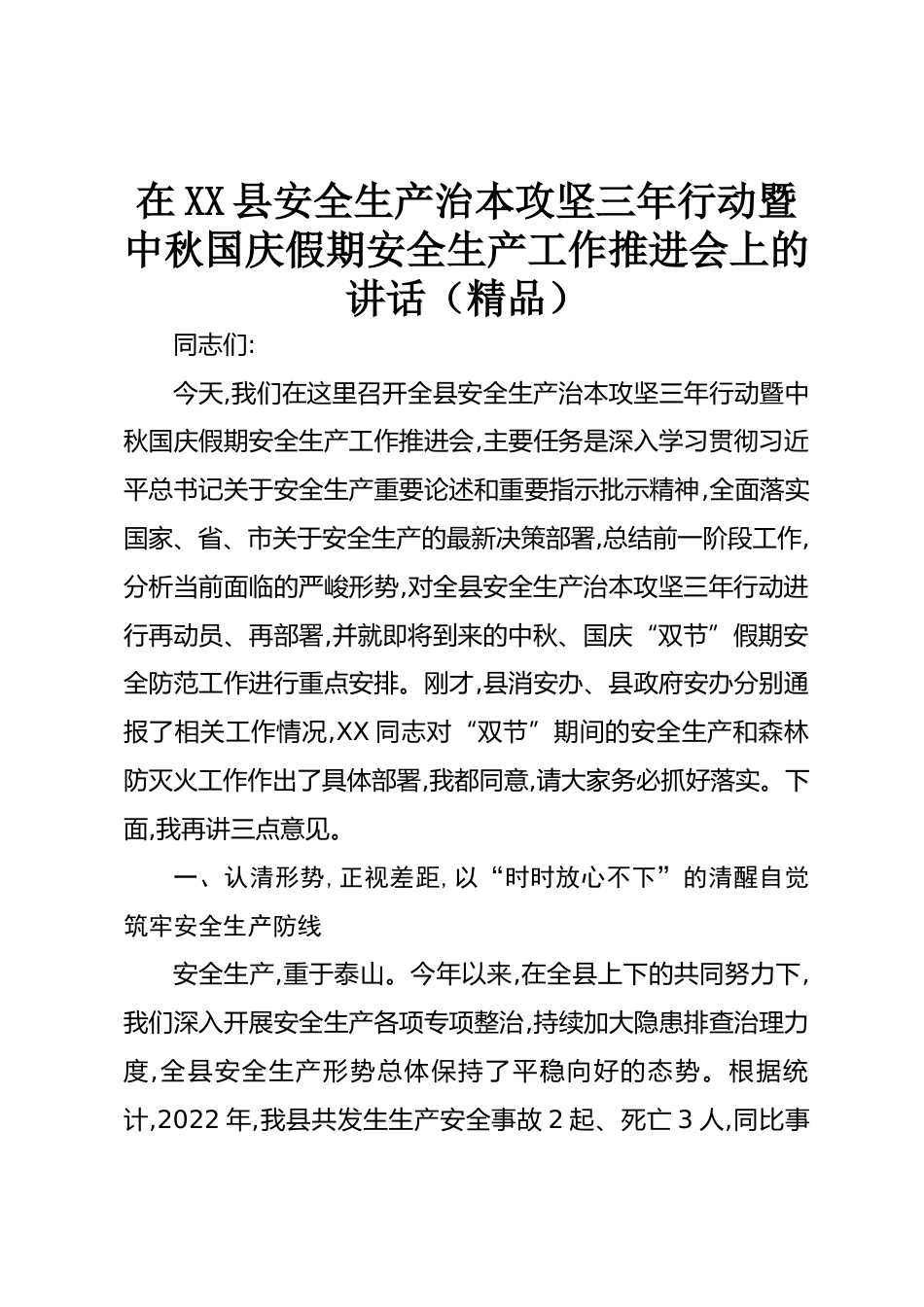 在XX县安全生产治本攻坚三年行动暨中秋国庆假期安全生产工作推进会上的讲话（精品）

同志们:

今天,我们在这里召开全县安全生产治本攻坚三年行动暨中秋国庆假期安全生产工作推进会,主要任务是深入学习贯彻习近平总书记关于安全生产重要论述和重要指示批示精神,全面落实国家、省、市关于安全生产的最新决策部署,总结前一阶段工作,分析当前面临的严峻形势,对全县安全生产治本攻坚三年行动进行再动员、再部署,并就即将到来的中秋、国庆“双节”假期安全防范工作进行重点安排。刚才,县消安办、县政府安办分别通报了相关工作情况,XX同志对“双节”期间的安全生产和森林防灭火工作作出了具体部署,我都同意,请大家务必抓好落实。下面,我再讲三点意见。

一、认清形势,正视差距,以“时时放心不下”的清醒自觉筑牢安全生产防线

安全生产,重于泰山。今年以来,在全县上下的共同努力下,我们深入开展安全生产各项专项整治,持续加大隐患排查治理力度,全县安全生产形势总体保持了平稳向好的态势。根据统计,2022年,我县共发生生产安全事故2起、死亡3人,同比事